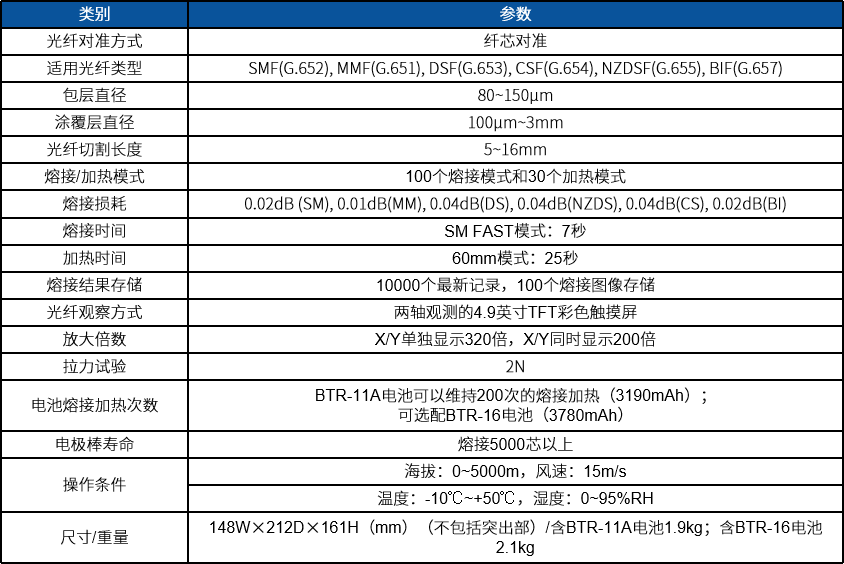 | 类别 | 参数 |
|---|---|
| 光纤对准方式 | 纤芯对准 |
| 适用光纤类型 | SMF(G.652), MMF(G.651), DSF(G.653), CSF(G.654), NZDSF(G.655), BIF(G.657) |
| 包层直径 | 80~150μm |
| 涂覆层直径 | 100μm~3mm |
| 光纤切割长度 | 5~16mm |
| 熔接/加热模式 | 100个熔接模式和30个加热模式 |
| 熔接损耗 | 0.02dB (SM), 0.01dB(MM), 0.04dB(DS), 0.04dB(NZDS), 0.04dB(CS), 0.02dB(BI) |
| 熔接时间 | SM FAST模式：7秒 |
| 加热时间 | 60mm模式：25秒 |
| 熔接结果存储 | 10000个最新记录，100个熔接图像存储 |
| 光纤观察方式 | 两轴观测的4.9英寸TFT彩色触摸屏 |
| 放大倍数 | X/Y单独显示320倍，X/Y同时显示200倍 |
| 拉力试验 | 2N |
| 电池熔接加热次数 | BTR-11A电池可以维持200次的熔接加热（3190mAh）；可选配BTR-16电池（3780mAh） |
| 电极棒寿命 | 熔接5000芯以上 |
| 操作条件 | 海拔：0~5000m，风速：15m/s |
| | 温度：-10℃~+50℃，湿度：0~95%RH |
| 尺寸/重量 | 148W×212D×161H（mm）（不包括突出部）/含BTR-11A电池1.9kg；含BTR-16电池2.1kg |